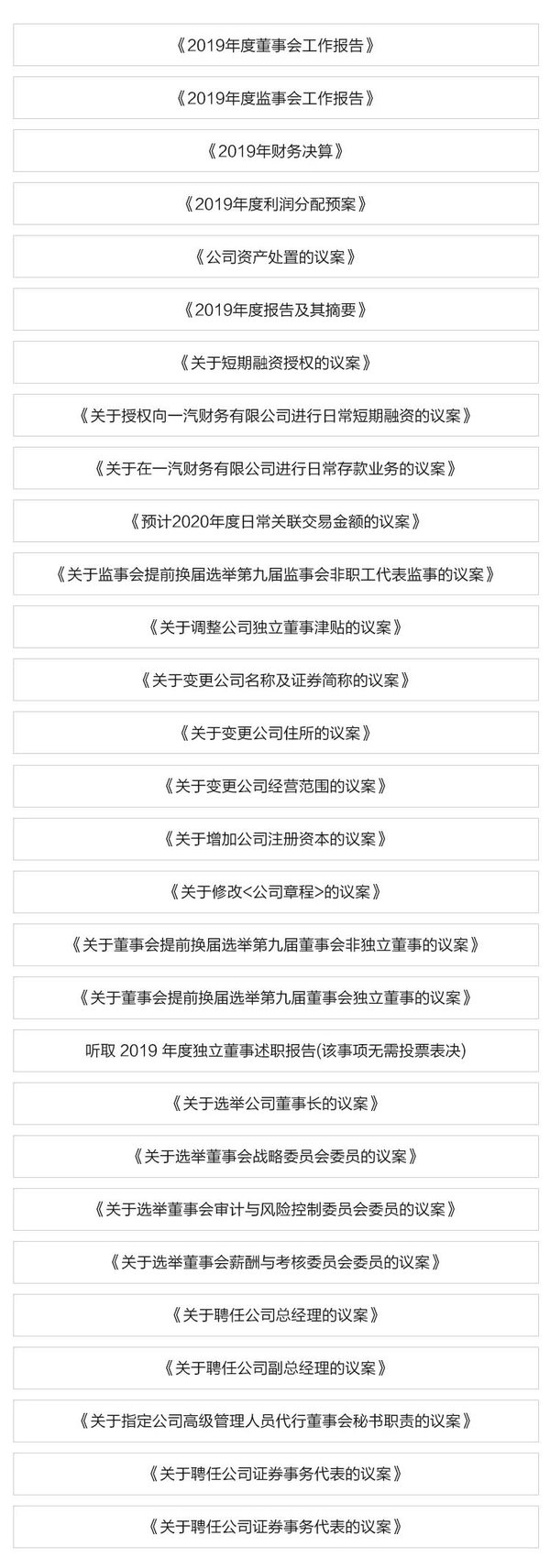 《2019年度董事会工作报告》

《2019年度监事会工作报告》

《2019年财务决算》

《2019年度利润分配预案》

《公司资产处置的议案》

《2019年度报告及其摘要》

《关于短期融资授权的议案》

《关于授权向一汽财务有限公司进行日常短期融资的议案》

《关于在一汽财务有限公司进行日常存款业务的议案》

《预计2020年度日常关联交易金额的议案》

《关于监事会提前换届选举第九届监事会非职工代表监事的议案》

《关于调整公司独立董事津贴的议案》

《关于变更公司名称及证券简称的议案》

《关于变更公司住所的议案》

《关于变更公司经营范围的议案》

《关于增加公司注册资本的议案》

《关于修改<公司章程>的议案》

《关于董事会提前换届选举第九届董事会非独立董事的议案》

《关于董事会提前换届选举第九届董事会独立董事的议案》

听取 2019 年度独立董事述职报告(该事项无需投票表决)

《关于选举公司董事长的议案》

《关于选举董事会战略委员会委员的议案》

《关于选举董事会审计与风险控制委员会委员的议案》

《关于选举董事会薪酬与考核委员会委员的议案》

《关于聘任公司总经理的议案》

《关于聘任公司副总经理的议案》

《关于指定公司高级管理人员代行董事会秘书职责的议案》

《关于聘任公司证券事务代表的议案》

《关于聘任公司证券事务代表的议案》